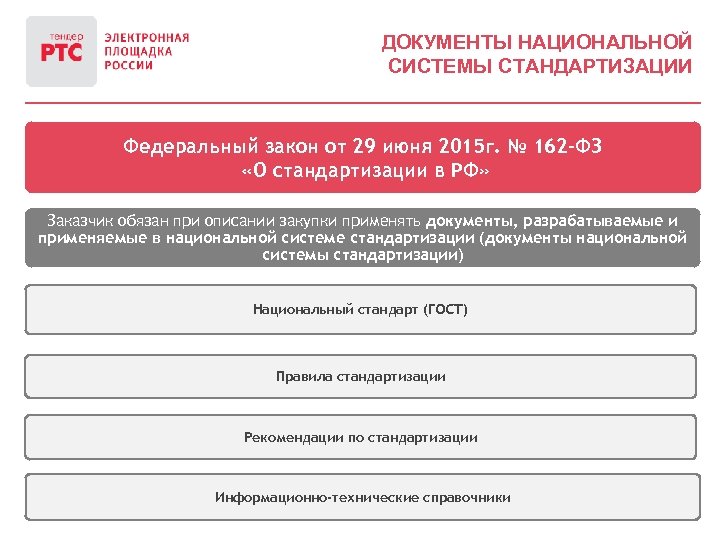 тендер
РТС
ЭЛЕКТРОННАЯ ПЛОЩАДКА РОССИИ

ДОКУМЕНТЫ НАЦИОНАЛЬНОЙ СИСТЕМЫ СТАНДАРТИЗАЦИИ

Федеральный закон от 29 июня 2015г. № 162-ФЗ «О стандартизации в РФ»

Заказчик обязан при описании закупки применять документы, разрабатываемые и применяемые в национальной системе стандартизации (документы национальной системы стандартизации)

Национальный стандарт (ГОСТ)

Правила стандартизации

Рекомендации по стандартизации

Информационно-технические справочники